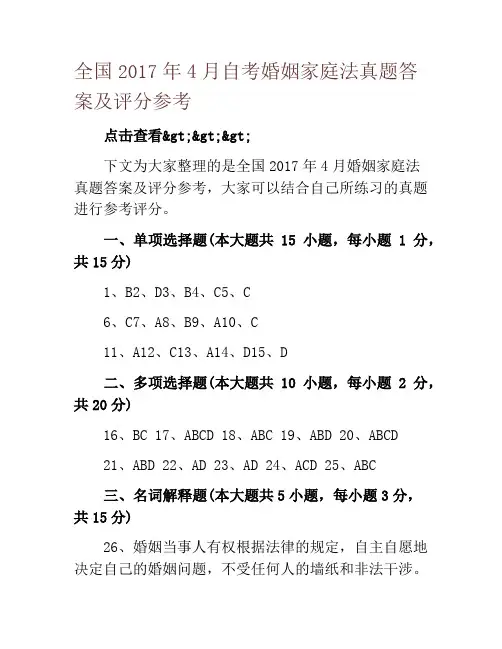 全国 2017 年 4 月自考婚姻家庭法真题答案及评分参考

点击查看&gt;&gt;&gt;

下文为大家整理的是全国 2017 年 4 月婚姻家庭法真题答案及评分参考，大家可以结合自己所练习的真题进行参考评分。

一、单项选择题(本大题共 15 小题，每小题 1 分，共 15 分)

1、B2、D3、B4、C5、C

6、C7、A8、B9、A10、C

11、A12、C13、A14、D15、D

二、多项选择题(本大题共 10 小题，每小题 2 分，共 20 分)

16、BC 17、ABCD 18、ABC 19、ABD 20、ABCD

21、ABD 22、AD 23、AD 24、ACD 25、ABC

三、名词解释题(本大题共 5 小题，每小题 3 分，共 15 分)

26、婚姻当事人有权根据法律的规定，自主自愿地决定自己的婚姻问题，不受任何人的墙纸和非法干涉。